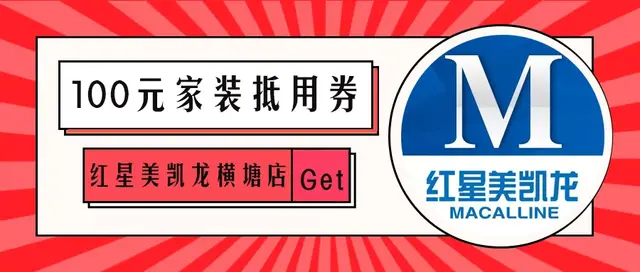 100元家装抵用券

红星美凯龙横塘店 Get

M

红星美凯龙
MACALLINE